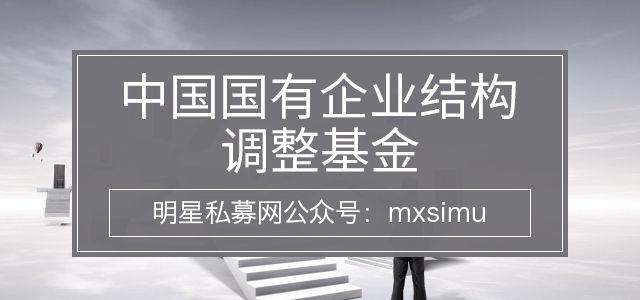 中国国有企业结构调整基金

明星私募网公众号：mxsimu